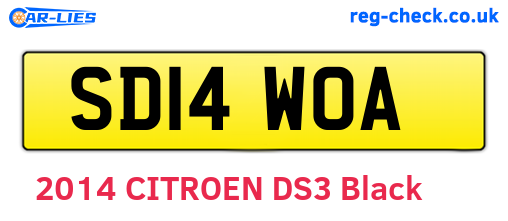 CAR-LIES

reg-check.co.uk

SD14 WOA

2014 CITROEN DS3 Black